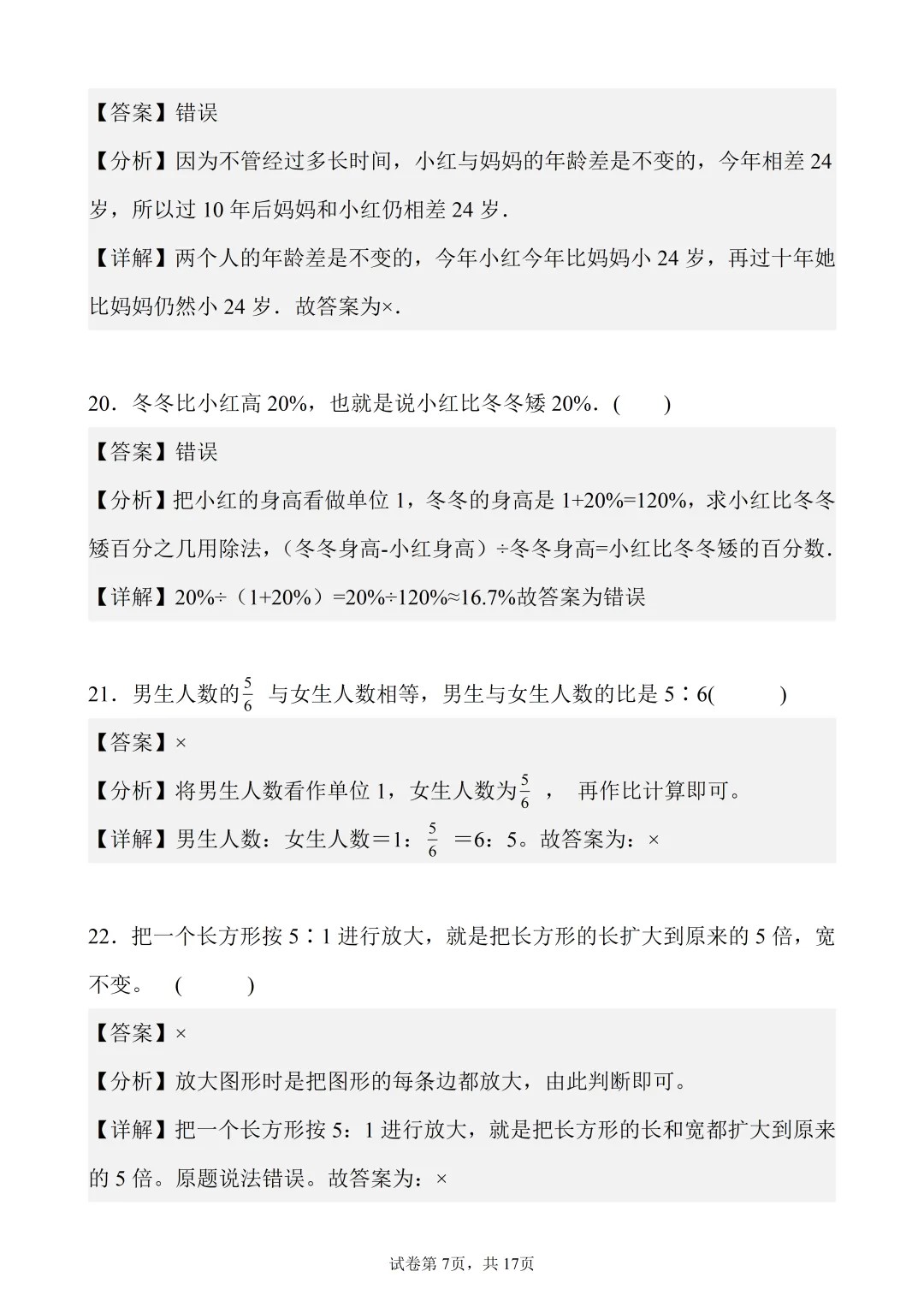 【答案】错误

【分析】因为不管经过多长时间，小红与妈妈的年龄差是不变的，今年相差24岁，所以过10年后妈妈和小红仍相差24岁．

【详解】两个人的年龄差是不变的，今年小红今年比妈妈小24岁，再过十年她比妈妈仍然小24岁．故答案为×．

20．冬冬比小红高20%，也就是说小红比冬冬矮20%．(　　)

【答案】错误

【分析】把小红的身高看做单位1，冬冬的身高是1+20%=120%，求小红比冬冬矮百分之几用除法，（冬冬身高-小红身高）÷冬冬身高=小红比冬冬矮的百分数．

【详解】20%÷（1+20%）=20%÷120%≈16.7%故答案为错误

21．男生人数的$\frac{5}{6}$与女生人数相等，男生与女生人数的比是5∶6(　　)

【答案】×

【分析】将男生人数看作单位1，女生人数为$\frac{5}{6}$，再作比计算即可。

【详解】男生人数：女生人数＝1：$\frac{5}{6}$＝6：5。故答案为：×

22．把一个长方形按5∶1进行放大，就是把长方形的长扩大到原来的5倍，宽不变。 (　　)

【答案】×

【分析】放大图形时是把图形的每条边都放大，由此判断即可。

【详解】把一个长方形按5：1进行放大，就是把长方形的长和宽都扩大到原来的5倍。原题说法错误。故答案为：×

试卷第7页，共17页